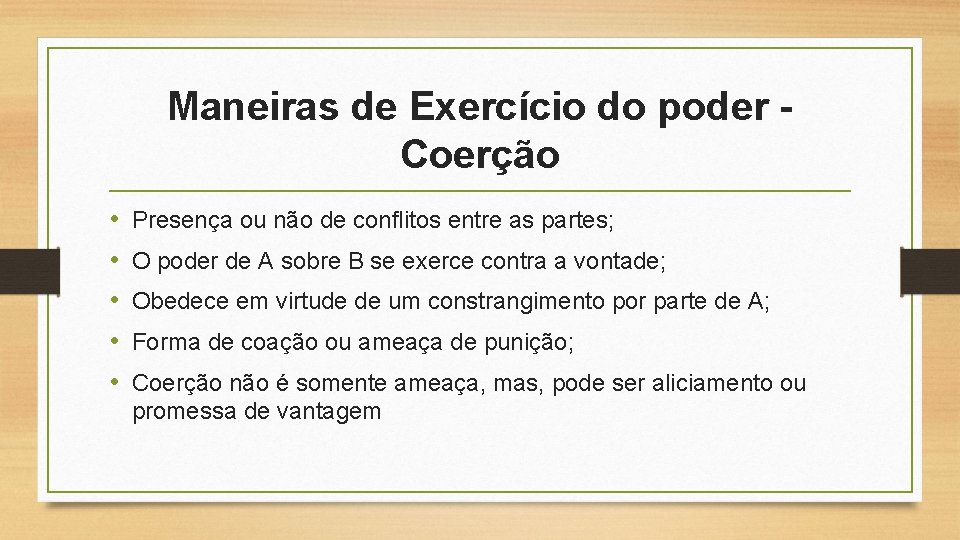 Maneiras de Exercício do poder - Coerção

• Presença ou não de conflitos entre as partes;
• O poder de A sobre B se exerce contra a vontade;
• Obedece em virtude de um constrangimento por parte de A;
• Forma de coação ou ameaça de punição;
• Coerção não é somente ameaça, mas, pode ser aliciamento ou promessa de vantagem